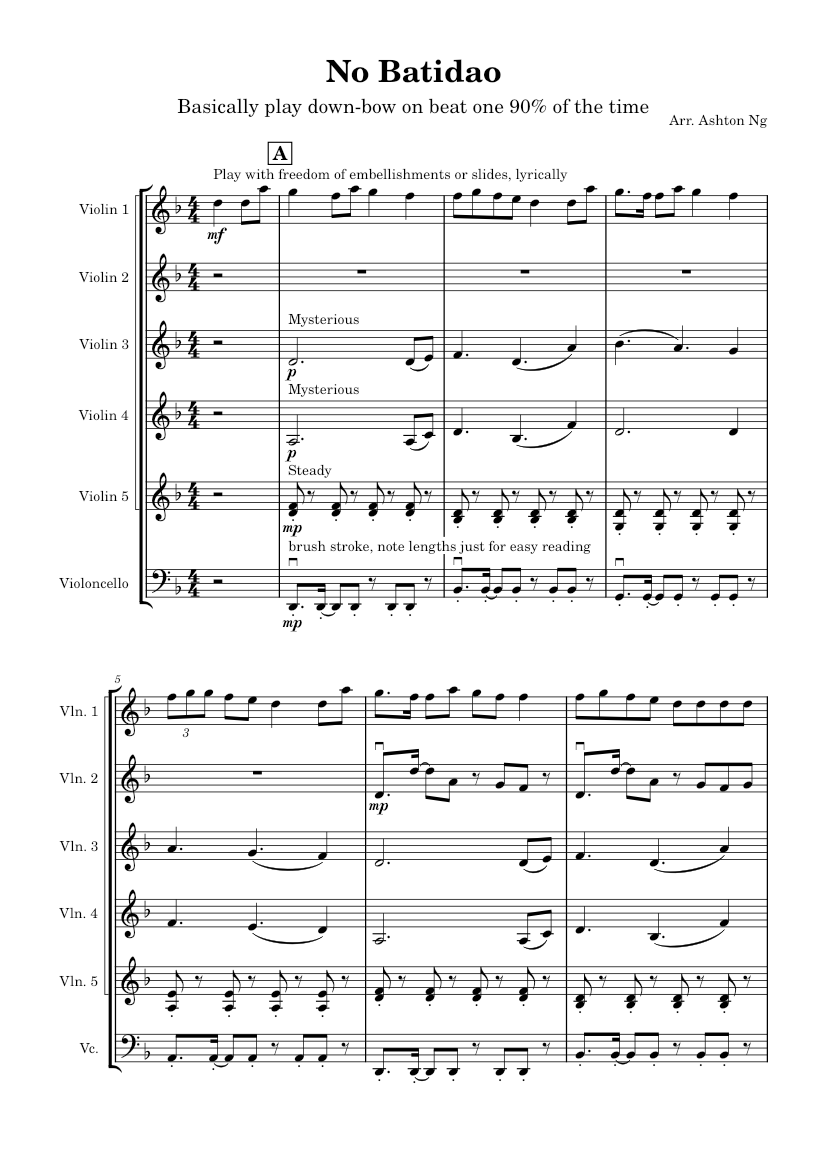 No Batidao

Basically play down-bow on beat one 90% of the time

Arr. Ashton Ng

A

Play with freedom of embellishments or slides, lyrically

Violin 1

mf

Violin 2

Violin 3

Mysterious

p

Violin 4

Mysterious

p

Violin 5

Steady

mp

Violoncello

brush stroke, note lengths just for easy reading

mp

5

Vln. 1

3

Vln. 2

mp

Vln. 3

Vln. 4

Vln. 5

Vc.